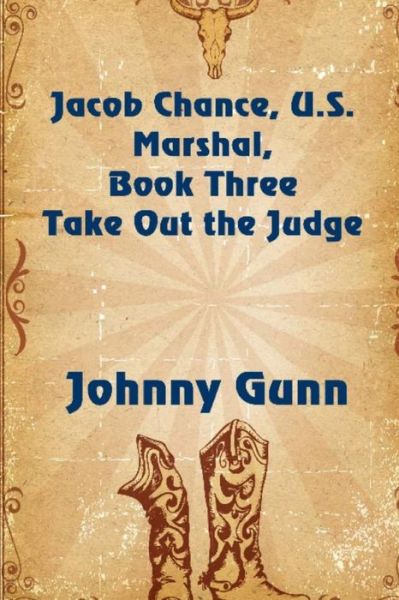 Jacob Chance, U.S. Marshal, Book Three Take Out the Judge

Johnny Gunn